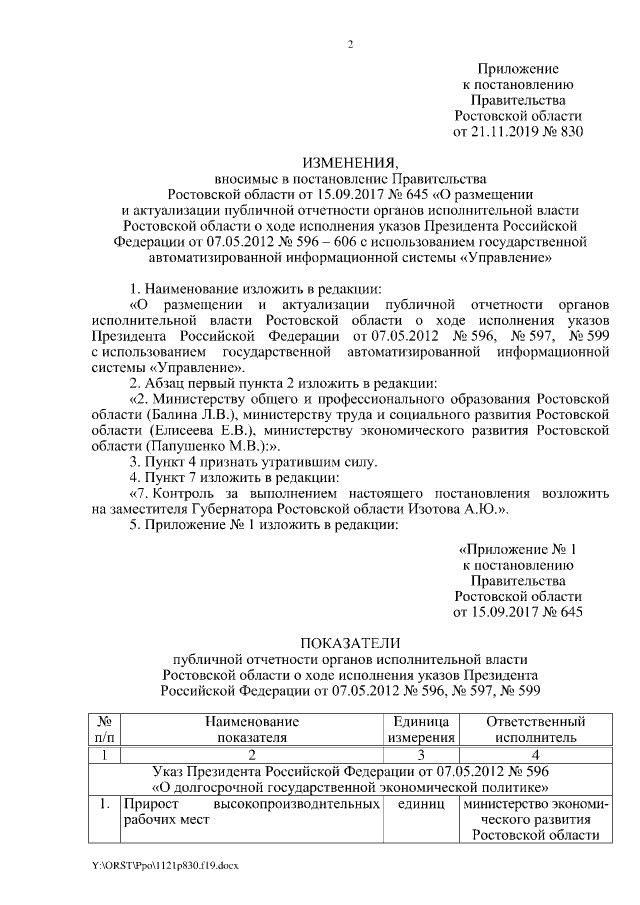 2

Приложение
к постановлению
Правительства
Ростовской области
от 21.11.2019 № 830

ИЗМЕНЕНИЯ,
вносимые в постановление Правительства Ростовской области от 15.09.2017 № 645 «О размещении и актуализации публичной отчетности органов исполнительной власти Ростовской области о ходе исполнения указов Президента Российской Федерации от 07.05.2012 № 596 – 606 с использованием государственной автоматизированной информационной системы «Управление»

1. Наименование изложить в редакции:
«О размещении и актуализации публичной отчетности органов исполнительной власти Ростовской области о ходе исполнения указов Президента Российской Федерации от 07.05.2012 № 596, № 597, № 599 с использованием государственной автоматизированной информационной системы «Управление».
2. Абзац первый пункта 2 изложить в редакции:
«2. Министерству общего и профессионального образования Ростовской области (Балина Л.В.), министерству труда и социального развития Ростовской области (Елисеева Е.В.), министерству экономического развития Ростовской области (Папушенко М.В.):».
3. Пункт 4 признать утратившим силу.
4. Пункт 7 изложить в редакции:
«7. Контроль за выполнением настоящего постановления возложить на заместителя Губернатора Ростовской области Изотова А.Ю.».
5. Приложение № 1 изложить в редакции:

«Приложение № 1
к постановлению
Правительства
Ростовской области
от 15.09.2017 № 645

ПОКАЗАТЕЛИ
публичной отчетности органов исполнительной власти Ростовской области о ходе исполнения указов Президента Российской Федерации от 07.05.2012 № 596, № 597, № 599

| № п/п | Наименование показателя | Единица измерения | Ответственный исполнитель |
|---|---|---|---|
| 1 | 2 | 3 | 4 |
| Указ Президента Российской Федерации от 07.05.2012 № 596 «О долгосрочной государственной экономической политике» | | | |
| 1. | Прирост высокопроизводительных рабочих мест | единиц | министерство экономического развития Ростовской области |

Y:\ORST\Ppo\1121p830.f19.docx